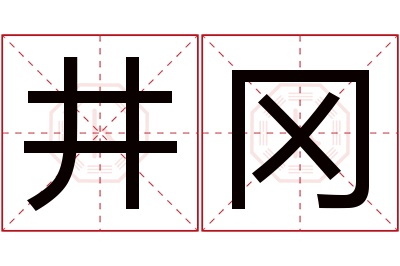 井冈